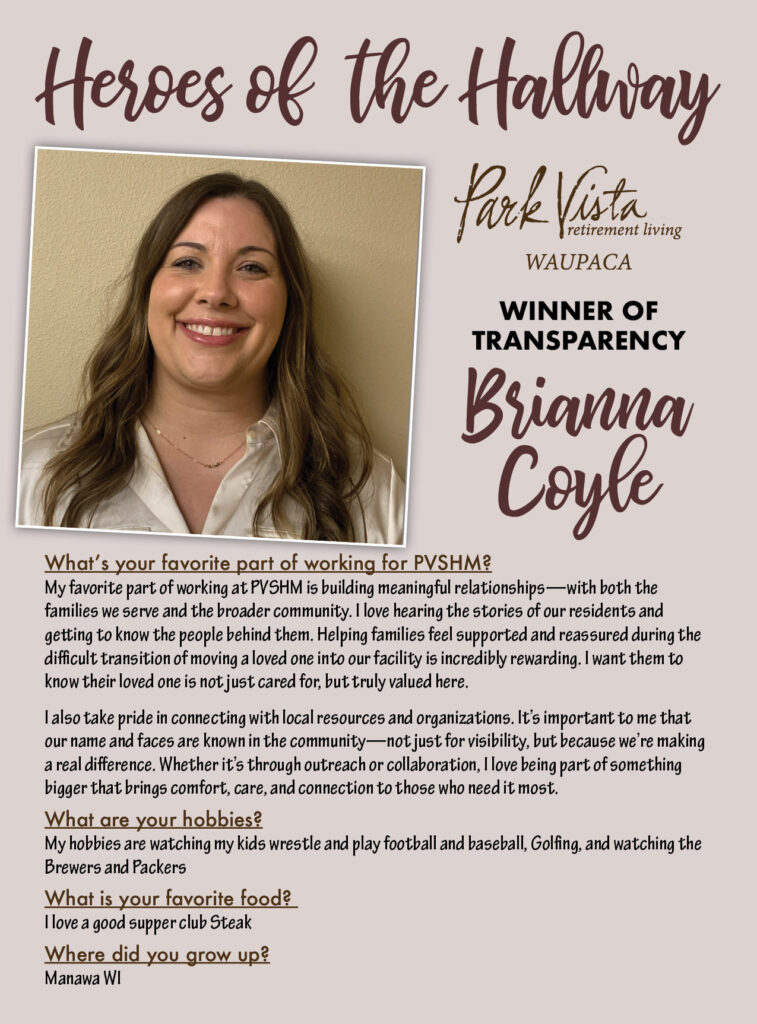 Heroes of the Hallway

Park Vista
retirement living
WAUPACA

WINNER OF
TRANSPARENCY

Brianna
Coyle

What's your favorite part of working for PVSHM?
My favorite part of working at PVSHM is building meaningful relationships—with both the families we serve and the broader community. I love hearing the stories of our residents and getting to know the people behind them. Helping families feel supported and reassured during the difficult transition of moving a loved one into our facility is incredibly rewarding. I want them to know their loved one is not just cared for, but truly valued here.

I also take pride in connecting with local resources and organizations. It's important to me that our name and faces are known in the community—not just for visibility, but because we're making a real difference. Whether it's through outreach or collaboration, I love being part of something bigger that brings comfort, care, and connection to those who need it most.

What are your hobbies?
My hobbies are watching my kids wrestle and play football and baseball, Golfing, and watching the Brewers and Packers

What is your favorite food?
I love a good supper club Steak

Where did you grow up?
Manawa WI